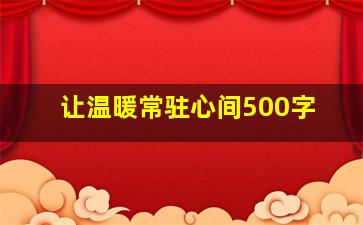 让温暖常驻心间500字